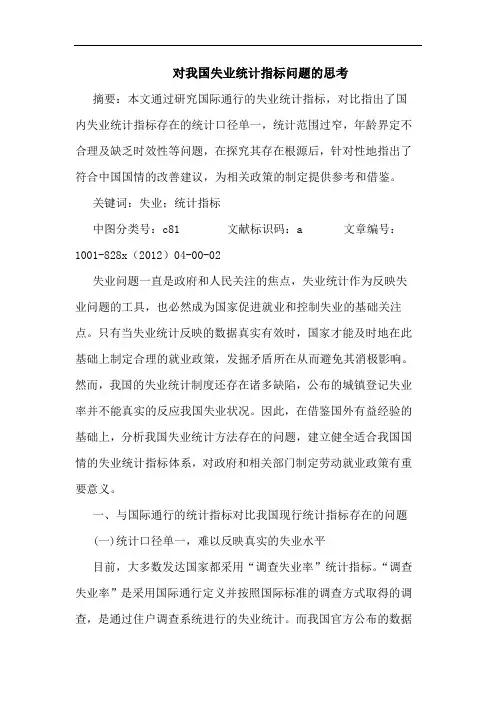 对我国失业统计指标问题的思考

摘要：本文通过研究国际通行的失业统计指标，对比指出了国内失业统计指标存在的统计口径单一，统计范围过窄，年龄界定不合理及缺乏时效性等问题，在探究其存在根源后，针对性地指出了符合中国国情的改善建议，为相关政策的制定提供参考和借鉴。

关键词：失业；统计指标

中图分类号：c81　　文献标识码：a　　文章编号：1001-828x（2012）04-00-02

失业问题一直是政府和人民关注的焦点，失业统计作为反映失业问题的工具，也必然成为国家促进就业和控制失业的基础关注点。只有当失业统计反映的数据真实有效时，国家才能及时地在此基础上制定合理的就业政策，发掘矛盾所在从而避免其消极影响。然而，我国的失业统计制度还存在诸多缺陷，公布的城镇登记失业率并不能真实的反应我国失业状况。因此，在借鉴国外有益经验的基础上，分析我国失业统计方法存在的问题，建立健全适合我国国情的失业统计指标体系，对政府和相关部门制定劳动就业政策有重要意义。

一、与国际通行的统计指标对比我国现行统计指标存在的问题

(一)统计口径单一，难以反映真实的失业水平

目前，大多数发达国家都采用“调查失业率”统计指标。“调查失业率”是采用国际通行定义并按照国际标准的调查方式取得的调查，是通过住户调查系统进行的失业统计。而我国官方公布的数据